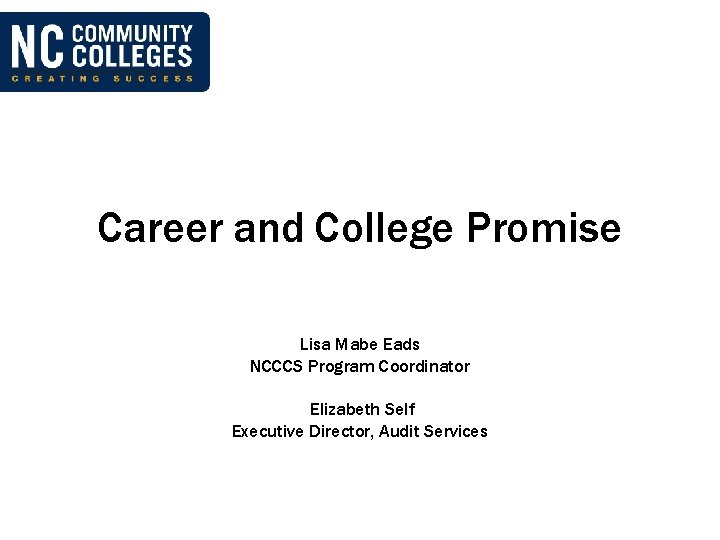 NC COMMUNITY COLLEGES
CREATING SUCCESS

Career and College Promise

Lisa Mabe Eads
NCCCS Program Coordinator

Elizabeth Self
Executive Director, Audit Services